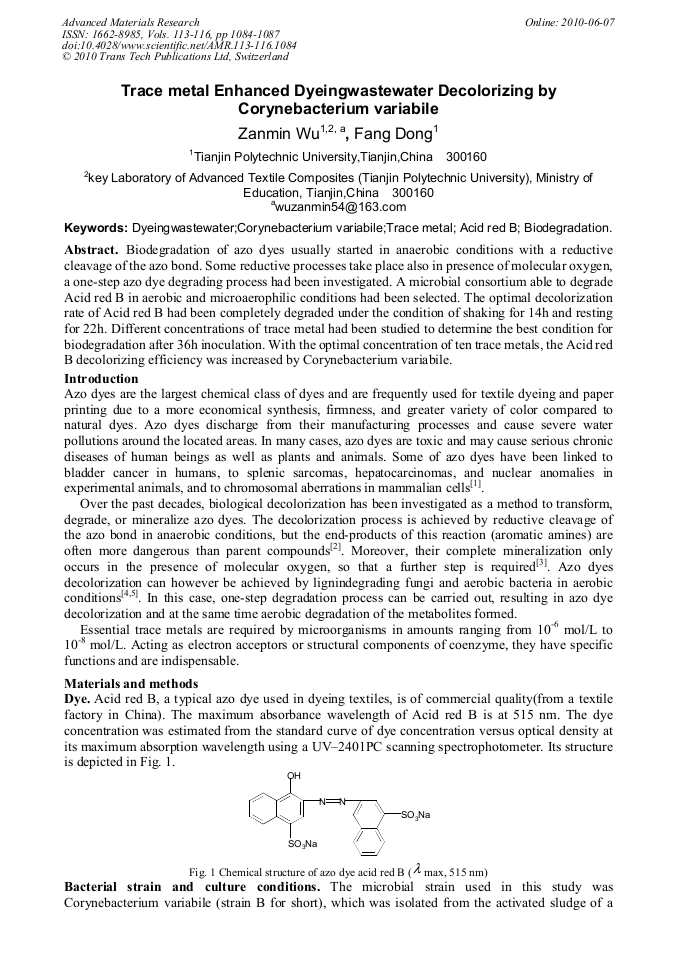 Advanced Materials Research
ISSN: 1662-8985, Vols. 113-116, pp 1084-1087
doi:10.4028/www.scientific.net/AMR.113-116.1084
© 2010 Trans Tech Publications Ltd, Switzerland

Online: 2010-06-07

Trace metal Enhanced Dyeingwastewater Decolorizing by Corynebacterium variabile

Zanmin Wu$^{1,2,a}$, Fang Dong$^{1}$

$^{1}$Tianjin Polytechnic University,Tianjin,China 300160

$^{2}$key Laboratory of Advanced Textile Composites (Tianjin Polytechnic University), Ministry of Education, Tianjin,China 300160
$^{a}$wuzanmin54@163.com

Keywords: Dyeingwastewater;Corynebacterium variabile;Trace metal; Acid red B; Biodegradation.

Abstract. Biodegradation of azo dyes usually started in anaerobic conditions with a reductive cleavage of the azo bond. Some reductive processes take place also in presence of molecular oxygen, a one-step azo dye degrading process had been investigated. A microbial consortium able to degrade Acid red B in aerobic and microaerophilic conditions had been selected. The optimal decolorization rate of Acid red B had been completely degraded under the condition of shaking for 14h and resting for 22h. Different concentrations of trace metal had been studied to determine the best condition for biodegradation after 36h inoculation. With the optimal concentration of ten trace metals, the Acid red B decolorizing efficiency was increased by Corynebacterium variabile.

Introduction
Azo dyes are the largest chemical class of dyes and are frequently used for textile dyeing and paper printing due to a more economical synthesis, firmness, and greater variety of color compared to natural dyes. Azo dyes discharge from their manufacturing processes and cause severe water pollutions around the located areas. In many cases, azo dyes are toxic and may cause serious chronic diseases of human beings as well as plants and animals. Some of azo dyes have been linked to bladder cancer in humans, to splenic sarcomas, hepatocarcinomas, and nuclear anomalies in experimental animals, and to chromosomal aberrations in mammalian cells$^{[1]}$.

Over the past decades, biological decolorization has been investigated as a method to transform, degrade, or mineralize azo dyes. The decolorization process is achieved by reductive cleavage of the azo bond in anaerobic conditions, but the end-products of this reaction (aromatic amines) are often more dangerous than parent compounds$^{[2]}$. Moreover, their complete mineralization only occurs in the presence of molecular oxygen, so that a further step is required$^{[3]}$. Azo dyes decolorization can however be achieved by lignindegrading fungi and aerobic bacteria in aerobic conditions$^{[4,5]}$. In this case, one-step degradation process can be carried out, resulting in azo dye decolorization and at the same time aerobic degradation of the metabolites formed.

Essential trace metals are required by microorganisms in amounts ranging from $10^{-6}$ mol/L to $10^{-8}$ mol/L. Acting as electron acceptors or structural components of coenzyme, they have specific functions and are indispensable.

Materials and methods
Dye. Acid red B, a typical azo dye used in dyeing textiles, is of commercial quality(from a textile factory in China). The maximum absorbance wavelength of Acid red B is at 515 nm. The dye concentration was estimated from the standard curve of dye concentration versus optical density at its maximum absorption wavelength using a UV–2401PC scanning spectrophotometer. Its structure is depicted in Fig. 1.

OH
N=N
$SO_3Na$
$SO_3Na$

Fig. 1 Chemical structure of azo dye acid red B ($\lambda$ max, 515 nm)

Bacterial strain and culture conditions. The microbial strain used in this study was Corynebacterium variabile (strain B for short), which was isolated from the activated sludge of a